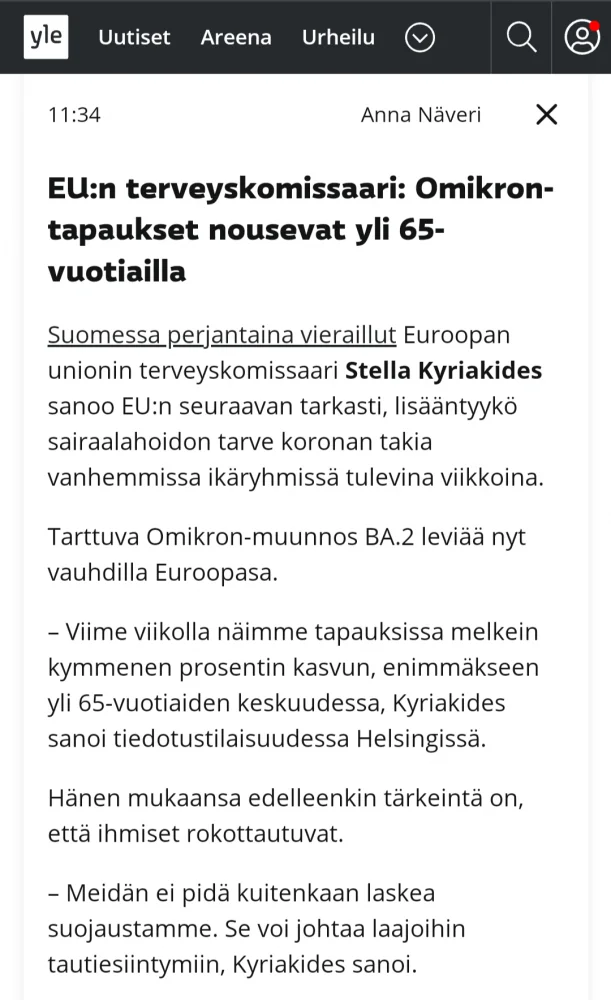 yle Uutiset Areena Urheilu

11:34 Anna Näveri

EU:n terveyskomissaari: Omikron-tapaukset nousevat yli 65-vuotiailla

Suomessa perjantaina vieraillut Euroopan unionin terveyskomissaari Stella Kyriakides sanoo EU:n seuraavan tarkasti, lisääntyykö sairaalahoidon tarve koronan takia vanhemmissa ikäryhmissä tulevina viikkoina.

Tarttuva Omikron-muunnos BA.2 leviää nyt vauhdilla Euroopasa.

– Viime viikolla näimme tapauksissa melkein kymmenen prosentin kasvun, enimmäkseen yli 65-vuotiaiden keskuudessa, Kyriakides sanoi tiedotustilaisuudessa Helsingissä.

Hänen mukaansa edelleenkin tärkeintä on, että ihmiset rokottautuvat.

– Meidän ei pidä kuitenkaan laskea suojaustamme. Se voi johtaa laajoihin tautiesiintymiin, Kyriakides sanoi.